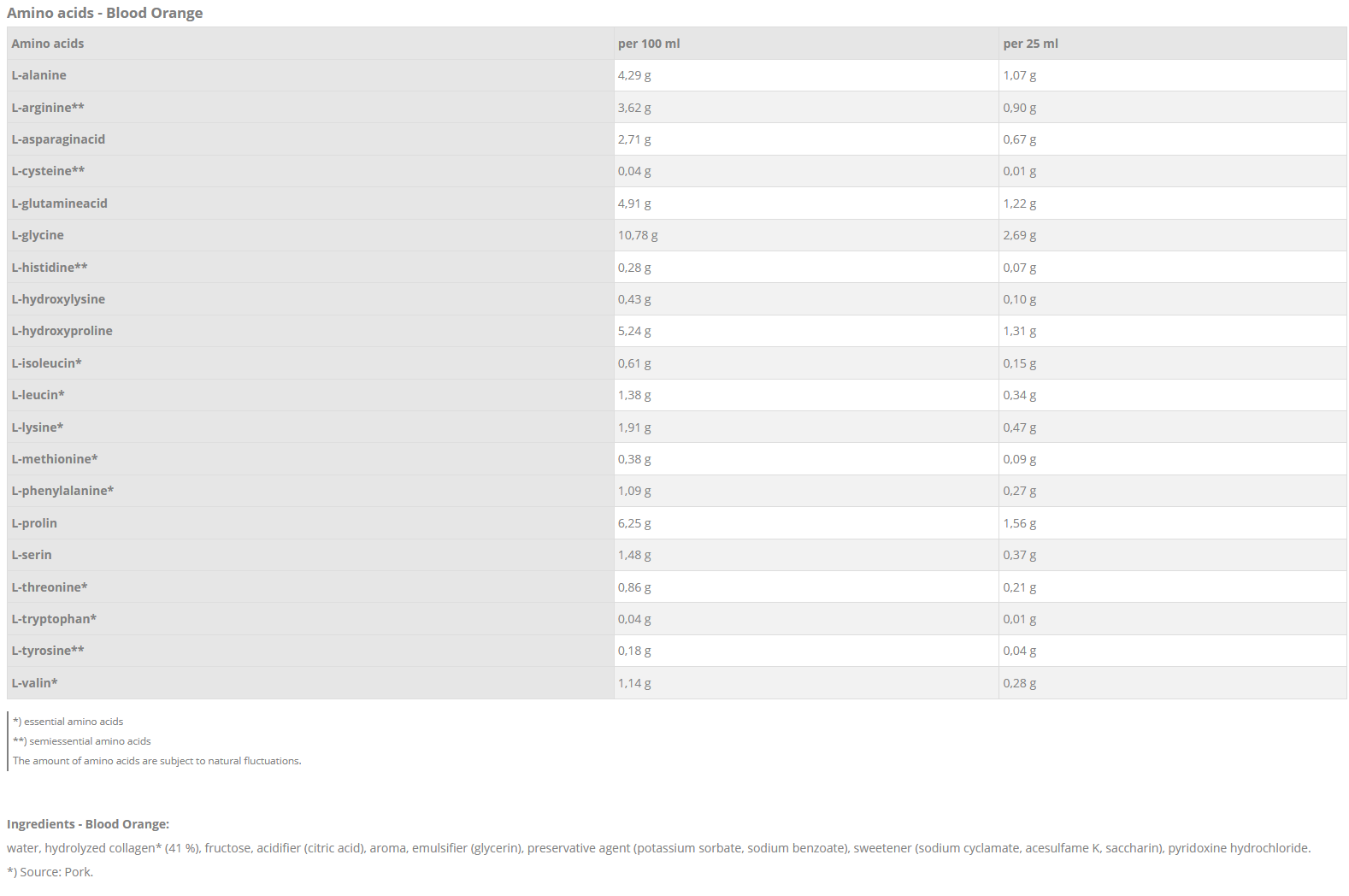 Amino acids - Blood Orange

| Amino acids | per 100 ml | per 25 ml |
|---|---|---|
| L-alanine | 4,29 g | 1,07 g |
| L-arginine** | 3,62 g | 0,90 g |
| L-asparaginacid | 2,71 g | 0,67 g |
| L-cysteine** | 0,04 g | 0,01 g |
| L-glutamineacid | 4,91 g | 1,22 g |
| L-glycine | 10,78 g | 2,69 g |
| L-histidine** | 0,28 g | 0,07 g |
| L-hydroxylysine | 0,43 g | 0,10 g |
| L-hydroxyproline | 5,24 g | 1,31 g |
| L-isoleucin* | 0,61 g | 0,15 g |
| L-leucin* | 1,38 g | 0,34 g |
| L-lysine* | 1,91 g | 0,47 g |
| L-methionine* | 0,38 g | 0,09 g |
| L-phenylalanine* | 1,09 g | 0,27 g |
| L-prolin | 6,25 g | 1,56 g |
| L-serin | 1,48 g | 0,37 g |
| L-threonine* | 0,86 g | 0,21 g |
| L-tryptophan* | 0,04 g | 0,01 g |
| L-tyrosine** | 0,18 g | 0,04 g |
| L-valin* | 1,14 g | 0,28 g |

*) essential amino acids
**) semiessential amino acids
The amount of amino acids are subject to natural fluctuations.

Ingredients - Blood Orange:
water, hydrolyzed collagen* (41 %), fructose, acidifier (citric acid), aroma, emulsifier (glycerin), preservative agent (potassium sorbate, sodium benzoate), sweetener (sodium cyclamate, acesulfame K, saccharin), pyridoxine hydrochloride.
*) Source: Pork.